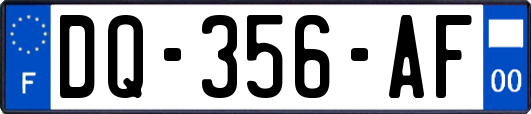 F
DQ-356-AF
00